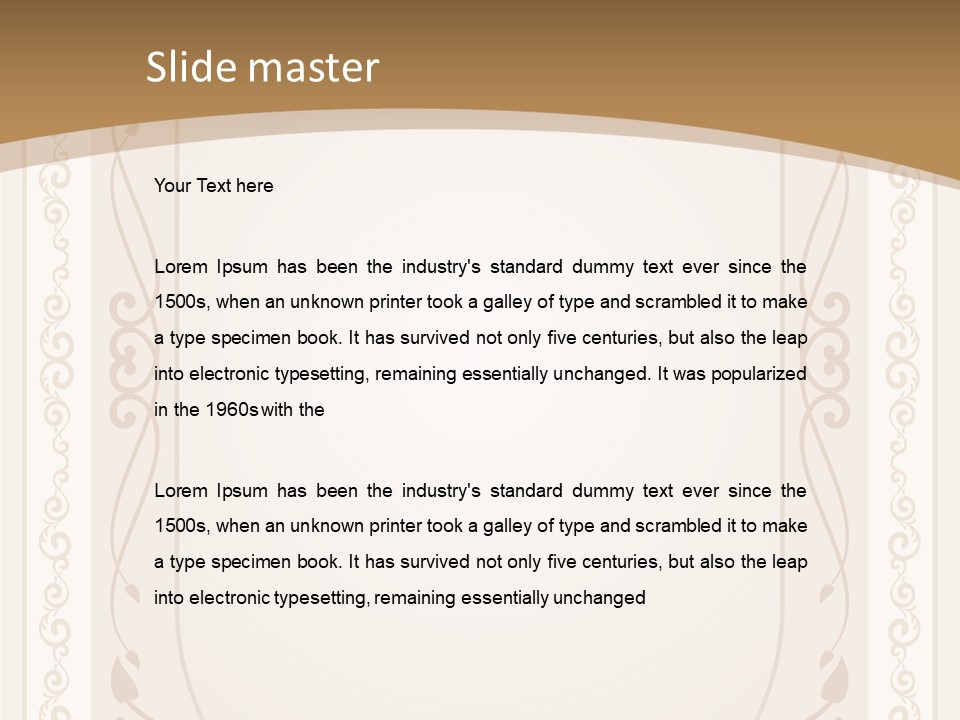 Slide master

Your Text here

Lorem Ipsum has been the industry's standard dummy text ever since the 1500s, when an unknown printer took a galley of type and scrambled it to make a type specimen book. It has survived not only five centuries, but also the leap into electronic typesetting, remaining essentially unchanged. It was popularized in the 1960s with the

Lorem Ipsum has been the industry's standard dummy text ever since the 1500s, when an unknown printer took a galley of type and scrambled it to make a type specimen book. It has survived not only five centuries, but also the leap into electronic typesetting, remaining essentially unchanged